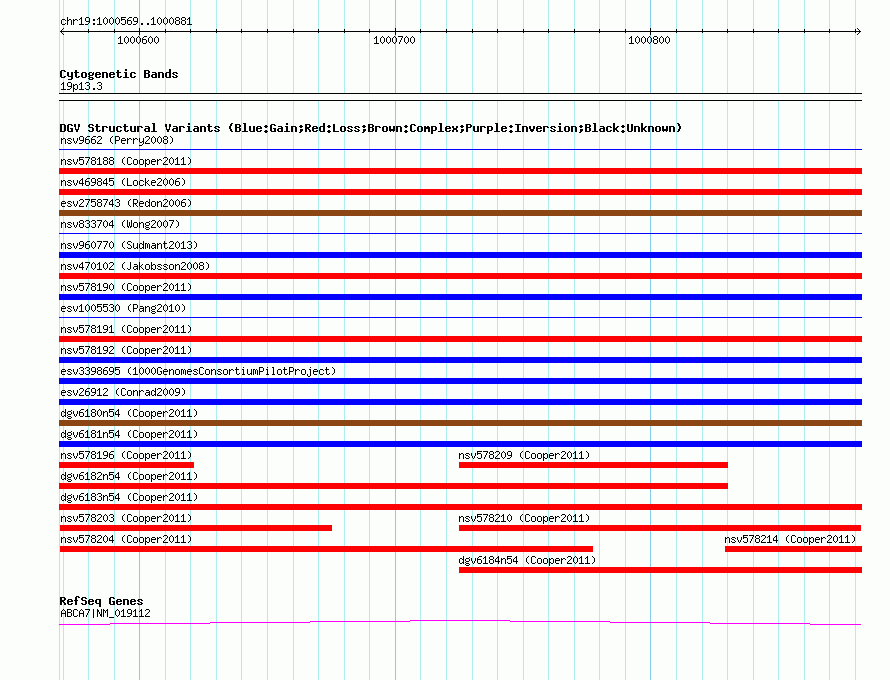 chr19:1000569..1000881

1000600
1000700
1000800

Cytogenetic Bands
19p13.3

DGV Structural Variants (Blue:Gain;Red:Loss;Brown:Complex;Purple:Inversion;Black:Unknown)
nsv9662 (Perry2008)
nsv578188 (Cooper2011)
nsv469845 (Locke2006)
esv2758743 (Redon2006)
nsv833704 (Wong2007)
nsv960770 (Sudmant2013)
nsv470102 (Jakobsson2008)
nsv578190 (Cooper2011)
esv1005530 (Pang2010)
nsv578191 (Cooper2011)
nsv578192 (Cooper2011)
esv3398695 (1000GenomesConsortiumPilotProject)
esv26912 (Conrad2009)
dgv6180n54 (Cooper2011)
dgv6181n54 (Cooper2011)
nsv578196 (Cooper2011)
nsv578209 (Cooper2011)
dgv6182n54 (Cooper2011)
dgv6183n54 (Cooper2011)
nsv578203 (Cooper2011)
nsv578210 (Cooper2011)
nsv578204 (Cooper2011)
nsv578214 (Cooper2011)
dgv6184n54 (Cooper2011)

RefSeq Genes
ABCA7|NM_019112